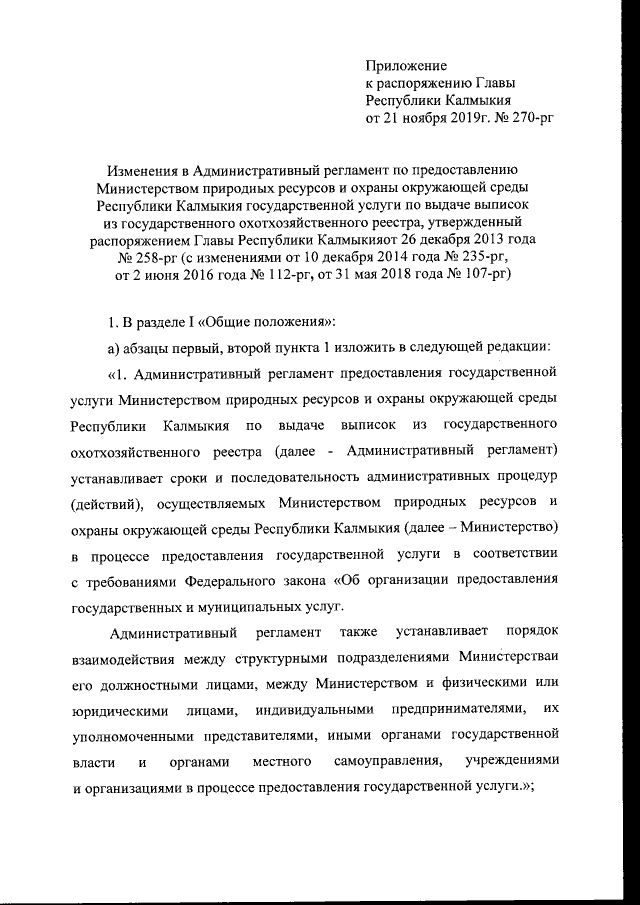 Приложение
к распоряжению Главы
Республики Калмыкия
от 21 ноября 2019г. № 270-рг

Изменения в Административный регламент по предоставлению Министерством природных ресурсов и охраны окружающей среды Республики Калмыкия государственной услуги по выдаче выписок из государственного охотхозяйственного реестра, утвержденный распоряжением Главы Республики Калмыкияот 26 декабря 2013 года № 258-рг (с изменениями от 10 декабря 2014 года № 235-рг, от 2 июня 2016 года № 112-рг, от 31 мая 2018 года № 107-рг)

1. В разделе I «Общие положения»:

а) абзацы первый, второй пункта 1 изложить в следующей редакции:

«1. Административный регламент предоставления государственной услуги Министерством природных ресурсов и охраны окружающей среды Республики Калмыкия по выдаче выписок из государственного охотхозяйственного реестра (далее - Административный регламент) устанавливает сроки и последовательность административных процедур (действий), осуществляемых Министерством природных ресурсов и охраны окружающей среды Республики Калмыкия (далее – Министерство) в процессе предоставления государственной услуги в соответствии с требованиями Федерального закона «Об организации предоставления государственных и муниципальных услуг.

Административный регламент также устанавливает порядок взаимодействия между структурными подразделениями Министерстваи его должностными лицами, между Министерством и физическими или юридическими лицами, индивидуальными предпринимателями, их уполномоченными представителями, иными органами государственной власти и органами местного самоуправления, учреждениями и организациями в процессе предоставления государственной услуги.»;